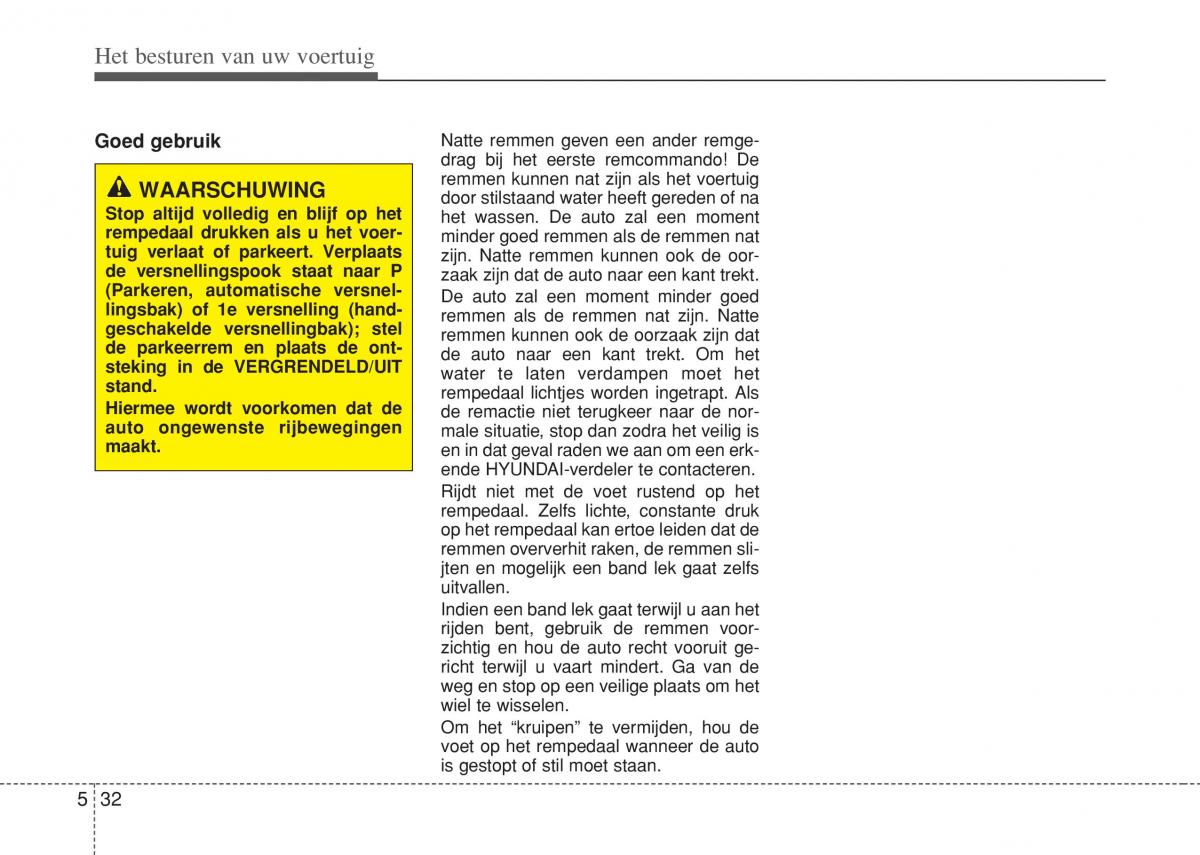 Het besturen van uw voertuig

Goed gebruik

WAARSCHUWING
Stop altijd volledig en blijf op het rempedaal drukken als u het voertuig verlaat of parkeert. Verplaats de versnellingspook staat naar P (Parkeren, automatische versnellingsbak) of 1e versnelling (handgeschakelde versnellingbak); stel de parkeerrem en plaats de ontsteking in de VERGRENDELD/UIT stand.
Hiermee wordt voorkomen dat de auto ongewenste rijbewegingen maakt.

Natte remmen geven een ander remgedrag bij het eerste remcommando! De remmen kunnen nat zijn als het voertuig door stilstaand water heeft gereden of na het wassen. De auto zal een moment minder goed remmen als de remmen nat zijn. Natte remmen kunnen ook de oorzaak zijn dat de auto naar een kant trekt.
De auto zal een moment minder goed remmen als de remmen nat zijn. Natte remmen kunnen ook de oorzaak zijn dat de auto naar een kant trekt. Om het water te laten verdampen moet het rempedaal lichtjes worden ingetrapt. Als de remactie niet terugkeer naar de normale situatie, stop dan zodra het veilig is en in dat geval raden we aan om een erkende HYUNDAI-verdeler te contacteren.
Rijdt niet met de voet rustend op het rempedaal. Zelfs lichte, constante druk op het rempedaal kan ertoe leiden dat de remmen oververhit raken, de remmen slijten en mogelijk een band lek gaat zelfs uitvallen.
Indien een band lek gaat terwijl u aan het rijden bent, gebruik de remmen voorzichtig en hou de auto recht vooruit gericht terwijl u vaart mindert. Ga van de weg en stop op een veilige plaats om het wiel te wisselen.
Om het “kruipen” te vermijden, hou de voet op het rempedaal wanneer de auto is gestopt of stil moet staan.

5 32